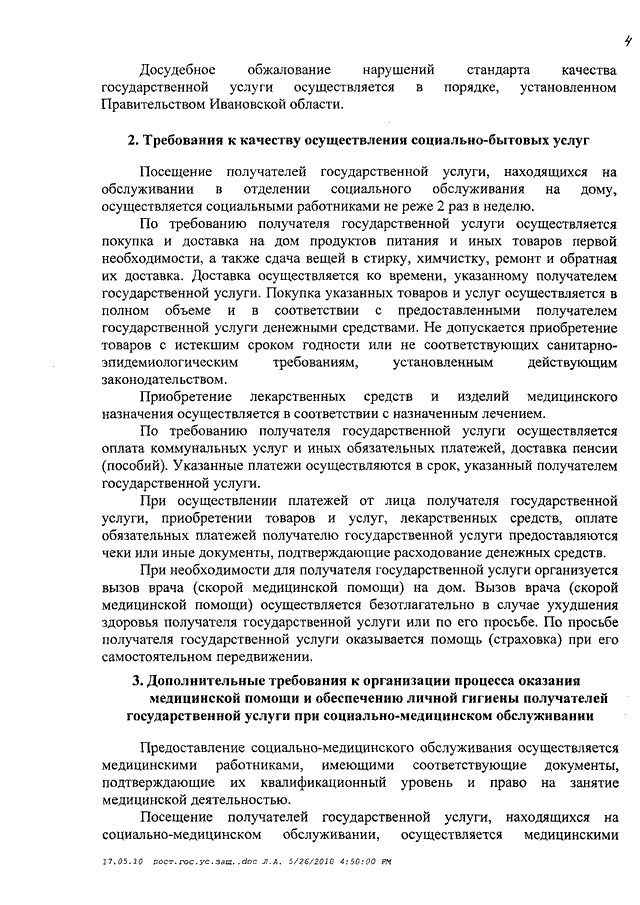 4

Досудебное обжалование нарушений стандарта качества государственной услуги осуществляется в порядке, установленном Правительством Ивановской области.

2. Требования к качеству осуществления социально-бытовых услуг

Посещение получателей государственной услуги, находящихся на обслуживании в отделении социального обслуживания на дому, осуществляется социальными работниками не реже 2 раз в неделю.

По требованию получателя государственной услуги осуществляется покупка и доставка на дом продуктов питания и иных товаров первой необходимости, а также сдача вещей в стирку, химчистку, ремонт и обратная их доставка. Доставка осуществляется ко времени, указанному получателем государственной услуги. Покупка указанных товаров и услуг осуществляется в полном объеме и в соответствии с предоставленными получателем государственной услуги денежными средствами. Не допускается приобретение товаров с истекшим сроком годности или не соответствующих санитарно-эпидемиологическим требованиям, установленным действующим законодательством.

Приобретение лекарственных средств и изделий медицинского назначения осуществляется в соответствии с назначенным лечением.

По требованию получателя государственной услуги осуществляется оплата коммунальных услуг и иных обязательных платежей, доставка пенсии (пособий). Указанные платежи осуществляются в срок, указанный получателем государственной услуги.

При осуществлении платежей от лица получателя государственной услуги, приобретении товаров и услуг, лекарственных средств, оплате обязательных платежей получателю государственной услуги предоставляются чеки или иные документы, подтверждающие расходование денежных средств.

При необходимости для получателя государственной услуги организуется вызов врача (скорой медицинской помощи) на дом. Вызов врача (скорой медицинской помощи) осуществляется безотлагательно в случае ухудшения здоровья получателя государственной услуги или по его просьбе. По просьбе получателя государственной услуги оказывается помощь (страховка) при его самостоятельном передвижении.

3. Дополнительные требования к организации процесса оказания медицинской помощи и обеспечению личной гигиены получателей государственной услуги при социально-медицинском обслуживании

Предоставление социально-медицинского обслуживания осуществляется медицинскими работниками, имеющими соответствующие документы, подтверждающие их квалификационный уровень и право на занятие медицинской деятельностью.

Посещение получателей государственной услуги, находящихся на социально-медицинском обслуживании, осуществляется медицинскими

17.05.10 рост.гос.ус.защ..doc Л.А. 5/26/2010 4:50:00 PM